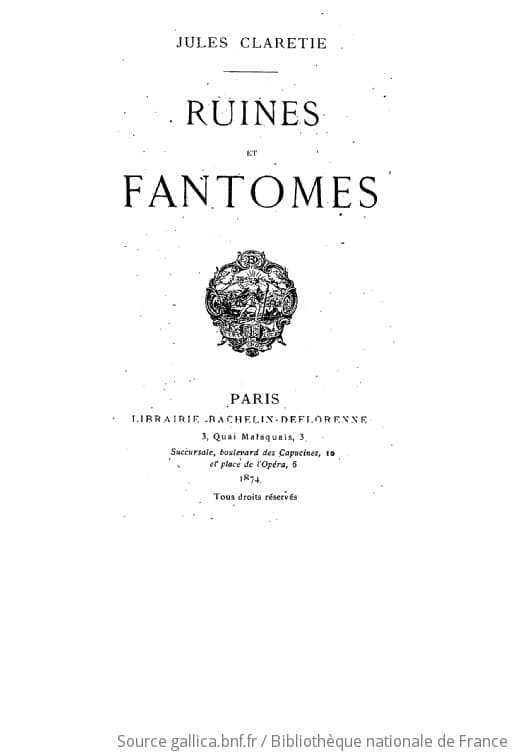 JULES CLARETIE

RUINES

ET

FANTOMES

PARIS

LIBRAIRIE BACHELIN-DEFLORENNE

3, Quai Malaquais, 3

Succursale, boulevard des Capucines, 10
et place de l'Opéra, 6

1874

Tous droits réservés

Source gallica.bnf.fr / Bibliothèque nationale de France